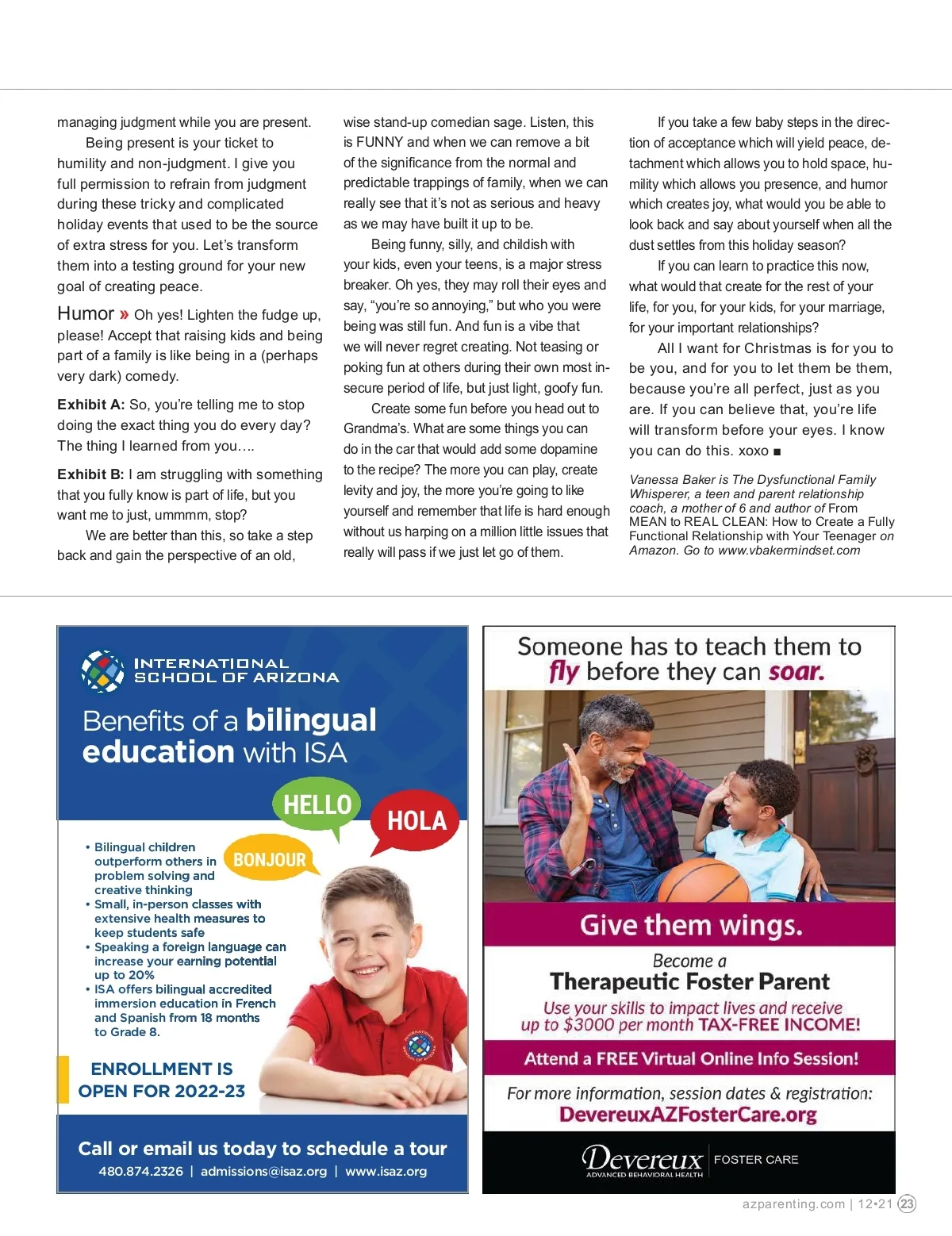 managing judgment while you are present.

Being present is your ticket to humility and non-judgment. I give you full permission to refrain from judgment during these tricky and complicated holiday events that used to be the source of extra stress for you. Let's transform them into a testing ground for your new goal of creating peace.

Humor » Oh yes! Lighten the fudge up, please! Accept that raising kids and being part of a family is like being in a (perhaps very dark) comedy.

Exhibit A: So, you're telling me to stop doing the exact thing you do every day? The thing I learned from you….

Exhibit B: I am struggling with something that you fully know is part of life, but you want me to just, ummmm, stop?

We are better than this, so take a step back and gain the perspective of an old, wise stand-up comedian sage. Listen, this is FUNNY and when we can remove a bit of the significance from the normal and predictable trappings of family, when we can really see that it's not as serious and heavy as we may have built it up to be.

Being funny, silly, and childish with your kids, even your teens, is a major stress breaker. Oh yes, they may roll their eyes and say, "you're so annoying," but who you were being was still fun. And fun is a vibe that we will never regret creating. Not teasing or poking fun at others during their own most insecure period of life, but just light, goofy fun.

Create some fun before you head out to Grandma's. What are some things you can do in the car that would add some dopamine to the recipe? The more you can play, create levity and joy, the more you're going to like yourself and remember that life is hard enough without us harping on a million little issues that really will pass if we just let go of them.

If you take a few baby steps in the direction of acceptance which will yield peace, detachment which allows you to hold space, humility which allows you presence, and humor which creates joy, what would you be able to look back and say about yourself when all the dust settles from this holiday season?

If you can learn to practice this now, what would that create for the rest of your life, for you, for your kids, for your marriage, for your important relationships?

All I want for Christmas is for you to be you, and for you to let them be them, because you're all perfect, just as you are. If you can believe that, you're life will transform before your eyes. I know you can do this. xoxo ■

Vanessa Baker is The Dysfunctional Family Whisperer, a teen and parent relationship coach, a mother of 6 and author of From MEAN to REAL CLEAN: How to Create a Fully Functional Relationship with Your Teenager on Amazon. Go to www.vbakermindset.com

INTERNATIONAL SCHOOL OF ARIZONA

Benefits of a bilingual education with ISA

HELLO
HOLA
BONJOUR

• Bilingual children outperform others in problem solving and creative thinking
• Small, in-person classes with extensive health measures to keep students safe
• Speaking a foreign language can increase your earning potential up to 20%
• ISA offers bilingual accredited immersion education in French and Spanish from 18 months to Grade 8.

ENROLLMENT IS OPEN FOR 2022-23

Call or email us today to schedule a tour
480.874.2326 | admissions@isaz.org | www.isaz.org

Someone has to teach them to fly before they can soar.

Give them wings.

Become a
Therapeutic Foster Parent
Use your skills to impact lives and receive up to $3000 per month TAX-FREE INCOME!

Attend a FREE Virtual Online Info Session!

For more information, session dates & registration:
DevereuxAZFosterCare.org

Devereux ADVANCED BEHAVIORAL HEALTH | FOSTER CARE

azparenting.com | 12•21 23